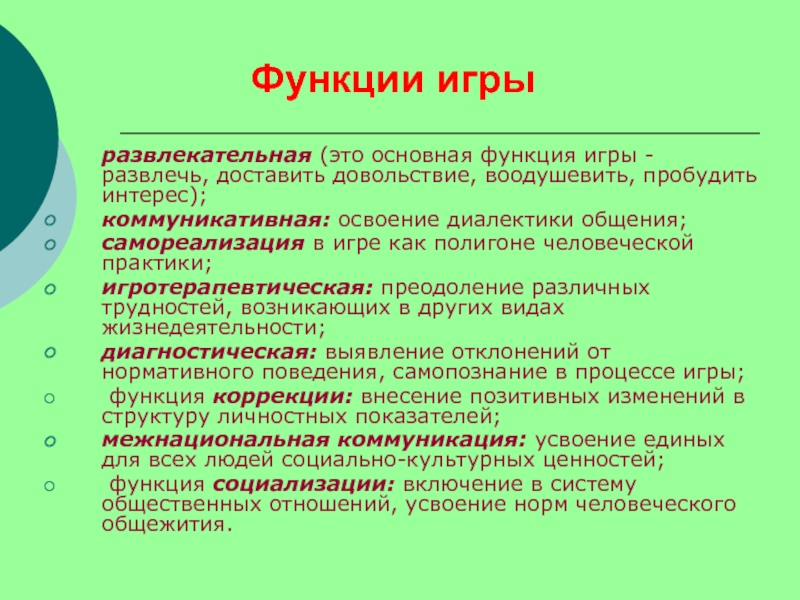 Функции игры

развлекательная (это основная функция игры - развлечь, доставить довольствие, воодушевить, пробудить интерес);

коммуникативная: освоение диалектики общения;

самореализация в игре как полигоне человеческой практики;

игротерапевтическая: преодоление различных трудностей, возникающих в других видах жизнедеятельности;

диагностическая: выявление отклонений от нормативного поведения, самопознание в процессе игры;

функция коррекции: внесение позитивных изменений в структуру личностных показателей;

межнациональная коммуникация: усвоение единых для всех людей социально-культурных ценностей;

функция социализации: включение в систему общественных отношений, усвоение норм человеческого общежития.